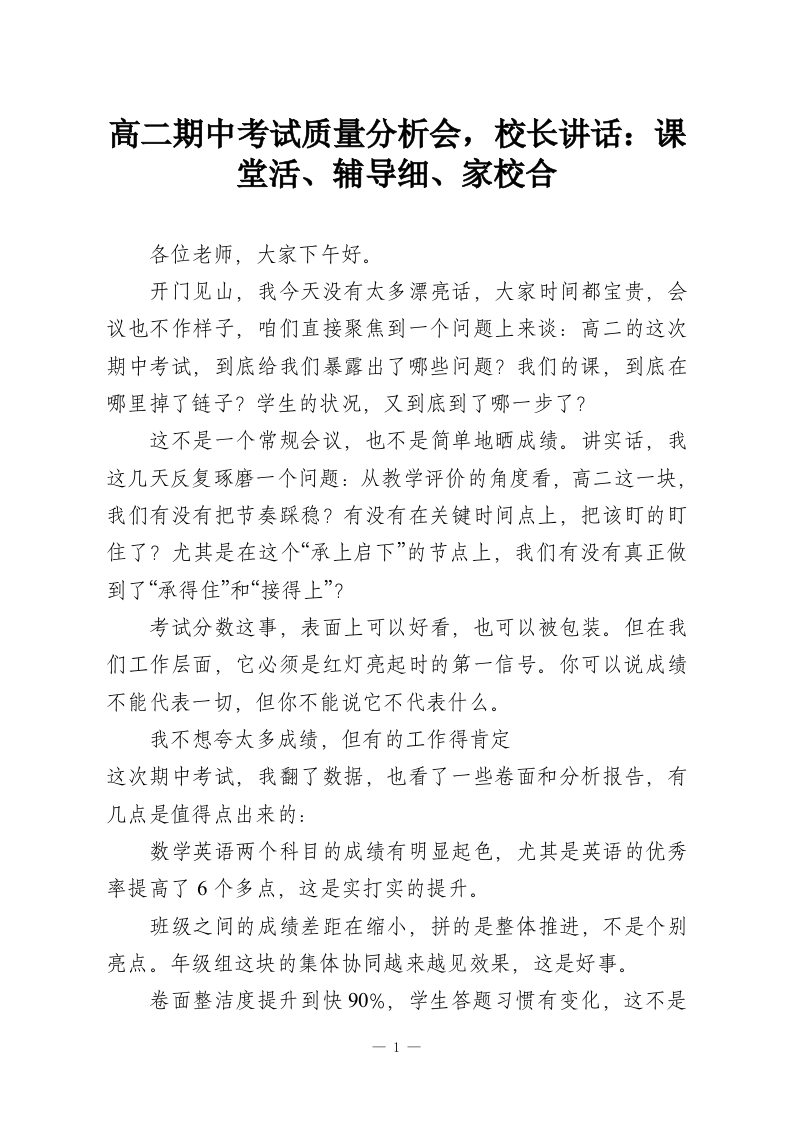 高二期中考试质量分析会，校长讲话：课堂活、辅导细、家校合

各位老师，大家下午好。

开门见山，我今天没有太多漂亮话，大家时间都宝贵，会议也不作样子，咱们直接聚焦到一个问题上来谈：高二的这次期中考试，到底给我们暴露出了哪些问题？我们的课，到底在哪里掉了链子？学生的状况，又到底到了哪一步了？

这不是一个常规会议，也不是简单地晒成绩。讲实话，我这几天反复琢磨一个问题：从教学评价的角度看，高二这一块，我们有没有把节奏踩稳？有没有在关键时间点上，把该盯的盯住了？尤其是在这个“承上启下”的节点上，我们有没有真正做到了“承得住”和“接得上”？

考试分数这事，表面上可以好看，也可以被包装。但在我们工作层面，它必须是红灯亮起时的第一信号。你可以说成绩不能代表一切，但你不能说它不代表什么。

我不想夸太多成绩，但有的工作得肯定

这次期中考试，我翻了数据，也看了一些卷面和分析报告，有几点是值得点出来的：

数学英语两个科目的成绩有明显起色，尤其是英语的优秀率提高了 6 个多点，这是实打实的提升。

班级之间的成绩差距在缩小，拼的是整体推进，不是个别亮点。年级组这块的集体协同越来越见效果，这是好事。

卷面整洁度提升到快 90%，学生答题习惯有变化，这不是

— 1 —